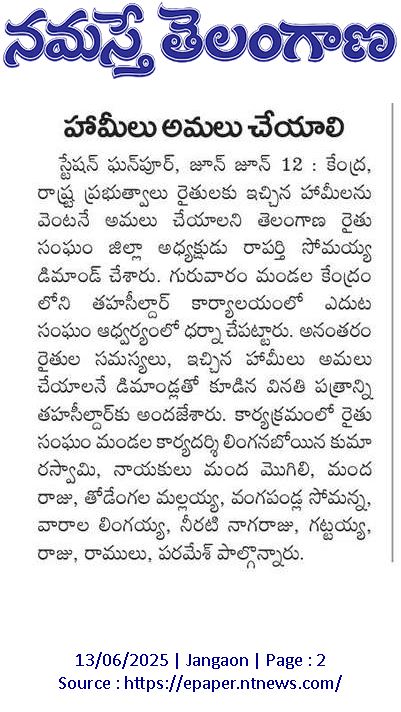 నమస్తే తెలంగాణ

హామీలు అమలు చేయాలి

స్టేషన్ ఘన్‌పూర్, జూన్ జూన్ 12 : కేంద్ర, రాష్ట్ర ప్రభుత్వాలు రైతులకు ఇచ్చిన హామీలను వెంటనే అమలు చేయాలని తెలంగాణ రైతు సంఘం జిల్లా అధ్యక్షుడు రాపర్తి సోమయ్య డిమాండ్ చేశారు. గురువారం మండల కేంద్రం లోని తహసీల్దార్ కార్యాలయంలో ఎదుట సంఘం ఆధ్వర్యంలో ధర్నా చేపట్టారు. అనంతరం రైతుల సమస్యలు, ఇచ్చిన హామీలు అమలు చేయాలనే డిమాండ్లతో కూడిన వినతి పత్రాన్ని తహసీల్దార్‌కు అందజేశారు. కార్యక్రమంలో రైతు సంఘం మండల కార్యదర్శి లింగనబోయిన కుమారస్వామి, నాయకులు మంద మొగిలి, మంద రాజు, తోడేంగల మల్లయ్య, వంగపండ్ల సోమన్న, వారాల లింగయ్య, నీరటి నాగరాజు, గట్టయ్య, రాజు, రాములు, పరమేశ్ పాల్గొన్నారు.

13/06/2025 | Jangaon | Page : 2
Source : https://epaper.ntnews.com/